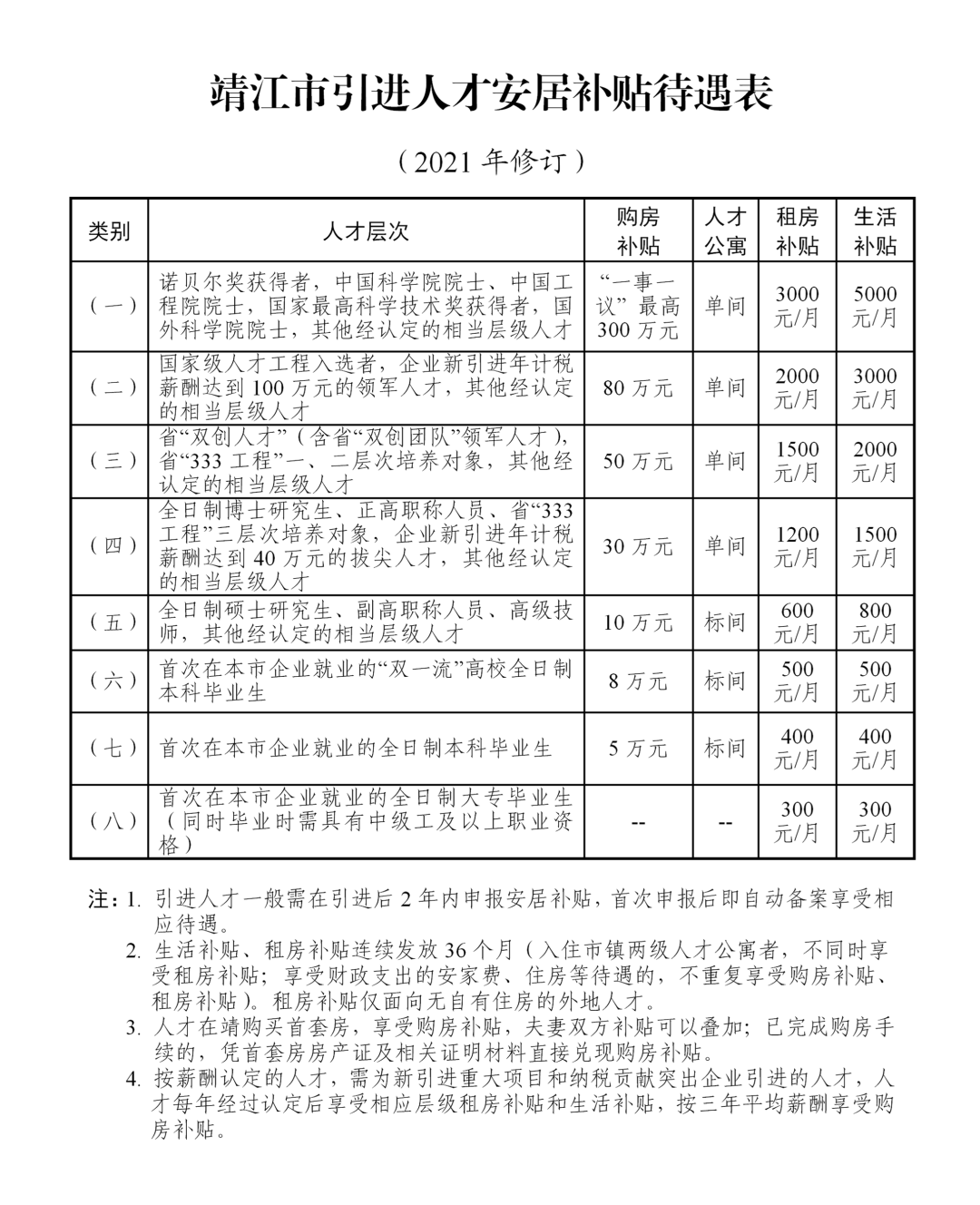 靖江市引进人才安居补贴待遇表

（2021 年修订）

| 类别 | 人才层次 | 购房补贴 | 人才公寓 | 租房补贴 | 生活补贴 |
|---|---|---|---|---|---|
| （一） | 诺贝尔奖获得者，中国科学院院士、中国工程院院士，国家最高科学技术奖获得者，国外科学院院士，其他经认定的相当层级人才 | “一事一议”最高300 万元 | 单间 | 3000元/月 | 5000元/月 |
| （二） | 国家级人才工程入选者，企业新引进年计税薪酬达到 100 万元的领军人才，其他经认定的相当层级人才 | 80 万元 | 单间 | 2000元/月 | 3000元/月 |
| （三） | 省“双创人才”（含省“双创团队”领军人才），省“333 工程”一、二层次培养对象，其他经认定的相当层级人才 | 50 万元 | 单间 | 1500元/月 | 2000元/月 |
| （四） | 全日制博士研究生、正高职称人员、省“333工程”三层次培养对象，企业新引进年计税薪酬达到 40 万元的拔尖人才，其他经认定的相当层级人才 | 30 万元 | 单间 | 1200元/月 | 1500元/月 |
| （五） | 全日制硕士研究生、副高职称人员、高级技师，其他经认定的相当层级人才 | 10 万元 | 标间 | 600元/月 | 800元/月 |
| （六） | 首次在本市企业就业的“双一流”高校全日制本科毕业生 | 8 万元 | 标间 | 500元/月 | 500元/月 |
| （七） | 首次在本市企业就业的全日制本科毕业生 | 5 万元 | 标间 | 400元/月 | 400元/月 |
| （八） | 首次在本市企业就业的全日制大专毕业生（同时毕业时需具有中级工及以上职业资格） | -- | -- | 300元/月 | 300元/月 |

注：1. 引进人才一般需在引进后 2 年内申报安居补贴，首次申报后即自动备案享受相应待遇。
2. 生活补贴、租房补贴连续发放 36 个月（入住市镇两级人才公寓者，不同时享受租房补贴；享受财政支出的安家费、住房等待遇的，不重复享受购房补贴、租房补贴）。租房补贴仅面向无自有住房的外地人才。
3. 人才在靖购买首套房，享受购房补贴，夫妻双方补贴可以叠加；已完成购房手续的，凭首套房房产证及相关证明材料直接兑现购房补贴。
4. 按薪酬认定的人才，需为新引进重大项目和纳税贡献突出企业引进的人才，人才每年经过认定后享受相应层级租房补贴和生活补贴，按三年平均薪酬享受购房补贴。